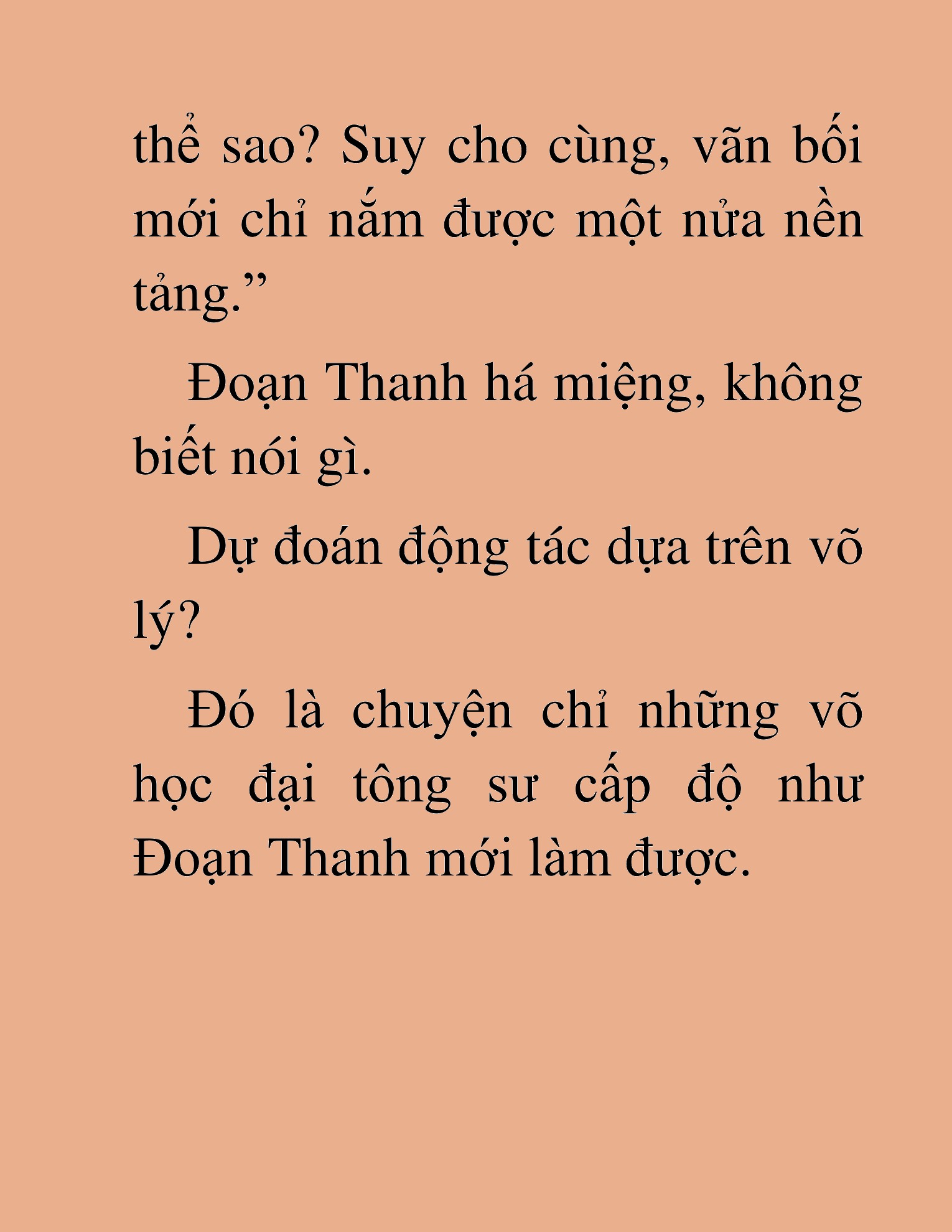 thể sao? Suy cho cùng, vãn bối mới chỉ nắm được một nửa nền tảng.”

Đoạn Thanh há miệng, không biết nói gì.

Dự đoán động tác dựa trên võ lý?

Đó là chuyện chỉ những võ học đại tông sư cấp độ như Đoạn Thanh mới làm được.